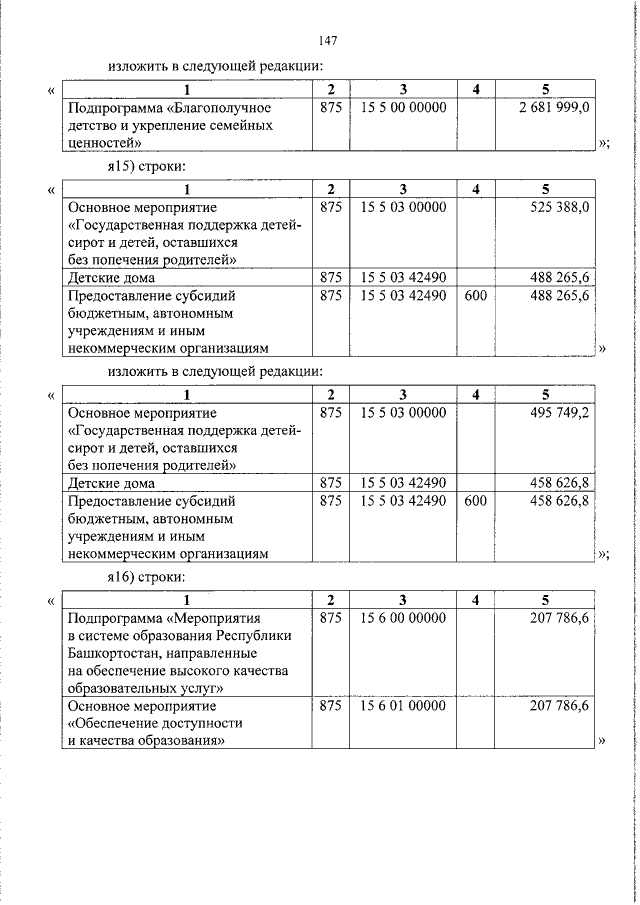 147

изложить в следующей редакции:

«

| 1 | 2 | 3 | 4 | 5 |
|---|---|---|---|---|
| Подпрограмма «Благополучное детство и укрепление семейных ценностей» | 875 | 15 5 00 00000 | | 2 681 999,0 |

»;

я15) строки:

«

| 1 | 2 | 3 | 4 | 5 |
|---|---|---|---|---|
| Основное мероприятие «Государственная поддержка детей-сирот и детей, оставшихся без попечения родителей» | 875 | 15 5 03 00000 | | 525 388,0 |
| Детские дома | 875 | 15 5 03 42490 | | 488 265,6 |
| Предоставление субсидий бюджетным, автономным учреждениям и иным некоммерческим организациям | 875 | 15 5 03 42490 | 600 | 488 265,6 |

»

изложить в следующей редакции:

«

| 1 | 2 | 3 | 4 | 5 |
|---|---|---|---|---|
| Основное мероприятие «Государственная поддержка детей-сирот и детей, оставшихся без попечения родителей» | 875 | 15 5 03 00000 | | 495 749,2 |
| Детские дома | 875 | 15 5 03 42490 | | 458 626,8 |
| Предоставление субсидий бюджетным, автономным учреждениям и иным некоммерческим организациям | 875 | 15 5 03 42490 | 600 | 458 626,8 |

»;

я16) строки:

«

| 1 | 2 | 3 | 4 | 5 |
|---|---|---|---|---|
| Подпрограмма «Мероприятия в системе образования Республики Башкортостан, направленные на обеспечение высокого качества образовательных услуг» | 875 | 15 6 00 00000 | | 207 786,6 |
| Основное мероприятие «Обеспечение доступности и качества образования» | 875 | 15 6 01 00000 | | 207 786,6 |

»